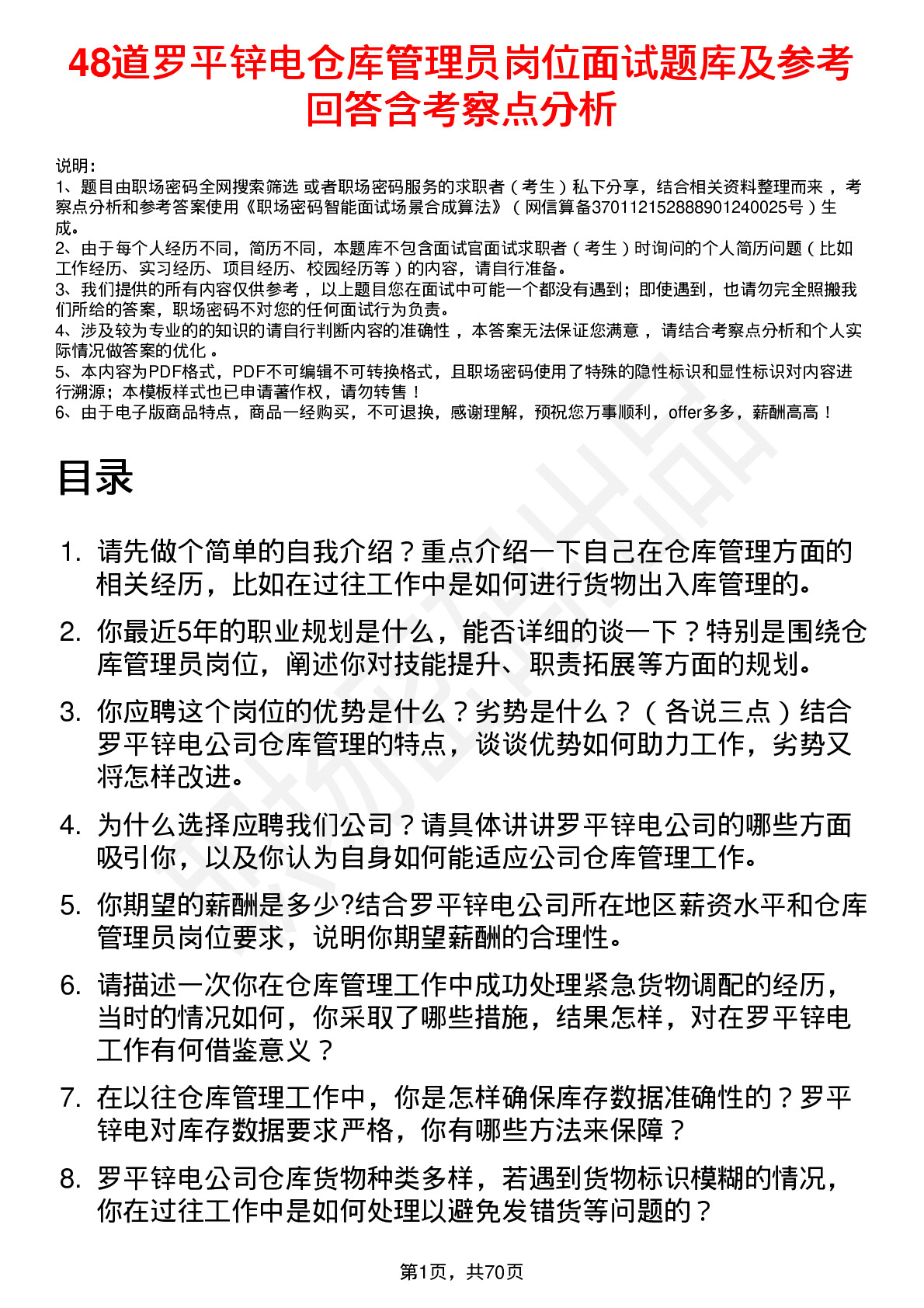 48道罗平锌电仓库管理员岗位面试题库及参考回答含考察点分析

说明：
1、题目由职场密码全网搜索筛选 或者职场密码服务的求职者（考生）私下分享，结合相关资料整理而来 ，考察点分析和参考答案使用《职场密码智能面试场景合成算法》（网信算备370112152888901240025号）生成。
2、由于每个人经历不同，简历不同，本题库不包含面试官面试求职者（考生）时询问的个人简历问题（比如工作经历、实习经历、项目经历、校园经历等）的内容，请自行准备。
3、我们提供的所有内容仅供参考 ，以上题目您在面试中可能一个都没有遇到；即使遇到，也请勿完全照搬我们所给的答案，职场密码不对您的任何面试行为负责。
4、涉及较为专业的的知识的请自行判断内容的准确性 ，本答案无法保证您满意 ，请结合考察点分析和个人实际情况做答案的优化 。
5、本内容为PDF格式，PDF不可编辑不可转换格式，且职场密码使用了特殊的隐性标识和显性标识对内容进行溯源；本模板样式也已申请著作权，请勿转售！
6、由于电子版商品特点，商品一经购买，不可退换，感谢理解，预祝您万事顺利，offer多多，薪酬高高！

目录

1. 请先做个简单的自我介绍？重点介绍一下自己在仓库管理方面的相关经历，比如在过往工作中是如何进行货物出入库管理的。
2. 你最近5年的职业规划是什么，能否详细的谈一下？特别是围绕仓库管理员岗位，阐述你对技能提升、职责拓展等方面的规划。
3. 你应聘这个岗位的优势是什么？劣势是什么？（各说三点）结合罗平锌电公司仓库管理的特点，谈谈优势如何助力工作，劣势又将怎样改进。
4. 为什么选择应聘我们公司？请具体讲讲罗平锌电公司的哪些方面吸引你，以及你认为自身如何能适应公司仓库管理工作。
5. 你期望的薪酬是多少?结合罗平锌电公司所在地区薪资水平和仓库管理员岗位要求，说明你期望薪酬的合理性。
6. 请描述一次你在仓库管理工作中成功处理紧急货物调配的经历，当时的情况如何，你采取了哪些措施，结果怎样，对在罗平锌电工作有何借鉴意义？
7. 在以往仓库管理工作中，你是怎样确保库存数据准确性的？罗平锌电对库存数据要求严格，你有哪些方法来保障？
8. 罗平锌电公司仓库货物种类多样，若遇到货物标识模糊的情况，你在过往工作中是如何处理以避免发错货等问题的？

第1页，共70页